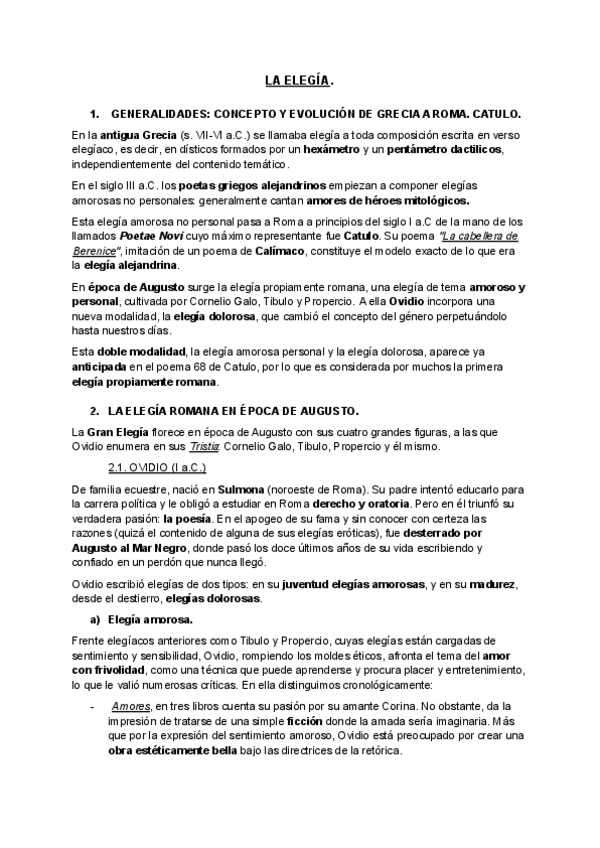 LA ELEGÍA.

1. GENERALIDADES: CONCEPTO Y EVOLUCIÓN DE GRECIA A ROMA. CATULO.

En la antigua Grecia (s. VII-VI a.C.) se llamaba elegía a toda composición escrita en verso elegíaco, es decir, en dísticos formados por un hexámetro y un pentámetro dactílicos, independientemente del contenido temático.

En el siglo III a.C. los poetas griegos alejandrinos empiezan a componer elegías amorosas no personales: generalmente cantan amores de héroes mitológicos.

Esta elegía amorosa no personal pasa a Roma a principios del siglo I a.C de la mano de los llamados Poetae Novi cuyo máximo representante fue Catulo. Su poema "La cabellera de Berenice", imitación de un poema de Calímaco, constituye el modelo exacto de lo que era la elegía alejandrina.

En época de Augusto surge la elegía propiamente romana, una elegía de tema amoroso y personal, cultivada por Cornelio Galo, Tibulo y Propercio. A ella Ovidio incorpora una nueva modalidad, la elegía dolorosa, que cambió el concepto del género perpetuándolo hasta nuestros días.

Esta doble modalidad, la elegía amorosa personal y la elegía dolorosa, aparece ya anticipada en el poema 68 de Catulo, por lo que es considerada por muchos la primera elegía propiamente romana.

2. LA ELEGÍA ROMANA EN ÉPOCA DE AUGUSTO.

La Gran Elegía florece en época de Augusto con sus cuatro grandes figuras, a las que Ovidio enumera en sus Tristia: Cornelio Galo, Tibulo, Propercio y él mismo.

2.1. OVIDIO (I a.C.)

De familia ecuestre, nació en Sulmona (noroeste de Roma). Su padre intentó educarlo para la carrera política y le obligó a estudiar en Roma derecho y oratoria. Pero en él triunfó su verdadera pasión: la poesía. En el apogeo de su fama y sin conocer con certeza las razones (quizá el contenido de alguna de sus elegías eróticas), fue desterrado por Augusto al Mar Negro, donde pasó los doce últimos años de su vida escribiendo y confiado en un perdón que nunca llegó.

Ovidio escribió elegías de dos tipos: en su juventud elegías amorosas, y en su madurez, desde el destierro, elegías dolorosas.

a) Elegía amorosa.

Frente elegíacos anteriores como Tibulo y Propercio, cuyas elegías están cargadas de sentimiento y sensibilidad, Ovidio, rompiendo los moldes éticos, afronta el tema del amor con frivolidad, como una técnica que puede aprenderse y procura placer y entretenimiento, lo que le valió numerosas críticas. En ella distinguimos cronológicamente:

- Amores, en tres libros cuenta su pasión por su amante Corina. No obstante, da la impresión de tratarse de una simple ficción donde la amada sería imaginaria. Más que por la expresión del sentimiento amoroso, Ovidio está preocupado por crear una obra estéticamente bella bajo las directrices de la retórica.